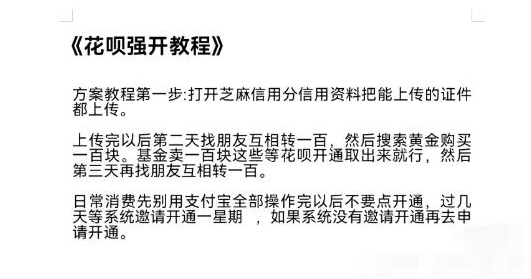 《花呗强开教程》

方案教程第一步:打开芝麻信用分信用资料把能上传的证件都上传。

上传完以后第二天找朋友互相转一百，然后搜索黄金购买一百块。基金卖一百块这些等花呗开通取出来就行，然后第三天再找朋友互相转一百。

日常消费先别用支付宝全部操作完以后不要点开通，过几天等系统邀请开通一星期 ，如果系统没有邀请开通再去申请开通。